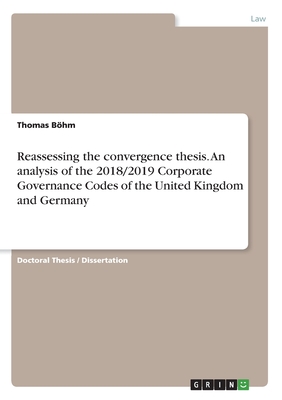 Law

Thomas Böhm

Reassessing the convergence thesis. An analysis of the 2018/2019 Corporate Governance Codes of the United Kingdom and Germany

Doctoral Thesis / Dissertation

GRIN